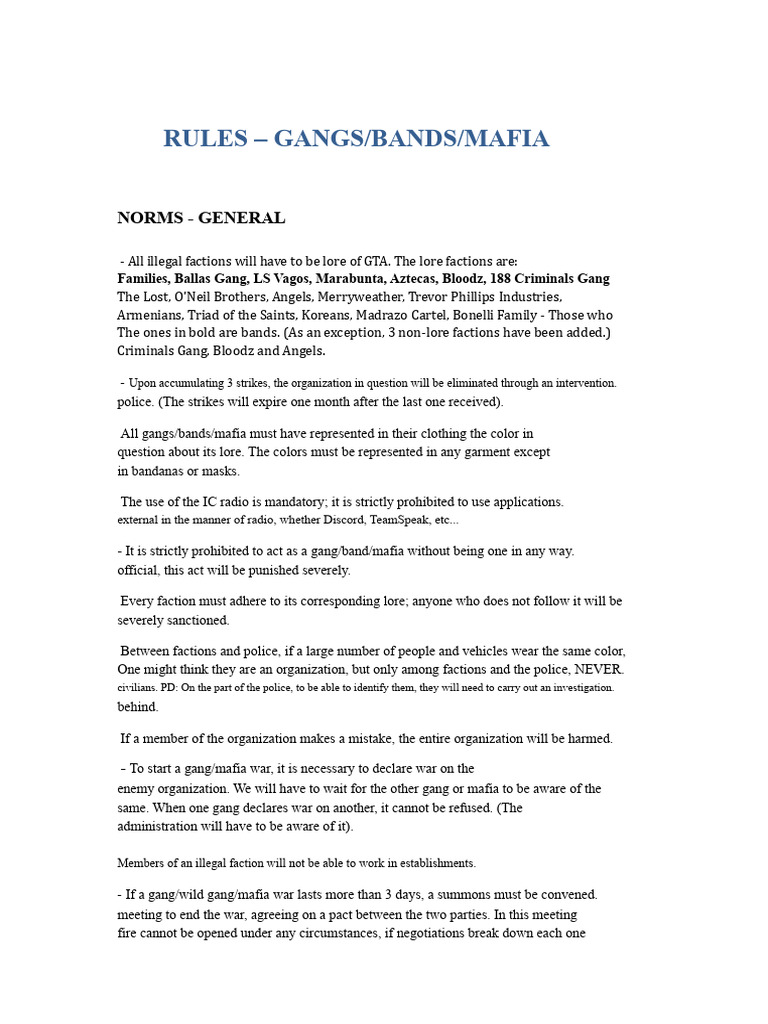 RULES – GANGS/BANDS/MAFIA

NORMS - GENERAL

- All illegal factions will have to be lore of GTA. The lore factions are: Families, Ballas Gang, LS Vagos, Marabunta, Aztecas, Bloodz, 188 Criminals Gang The Lost, O'Neil Brothers, Angels, Merryweather, Trevor Phillips Industries, Armenians, Triad of the Saints, Koreans, Madrazo Cartel, Bonelli Family - Those who The ones in bold are bands. (As an exception, 3 non-lore factions have been added.) Criminals Gang, Bloodz and Angels.

- Upon accumulating 3 strikes, the organization in question will be eliminated through an intervention. police. (The strikes will expire one month after the last one received).

All gangs/bands/mafia must have represented in their clothing the color in question about its lore. The colors must be represented in any garment except in bandanas or masks.

The use of the IC radio is mandatory; it is strictly prohibited to use applications. external in the manner of radio, whether Discord, TeamSpeak, etc...

- It is strictly prohibited to act as a gang/band/mafia without being one in any way. official, this act will be punished severely.

Every faction must adhere to its corresponding lore; anyone who does not follow it will be severely sanctioned.

Between factions and police, if a large number of people and vehicles wear the same color, One might think they are an organization, but only among factions and the police, NEVER. civilians. PD: On the part of the police, to be able to identify them, they will need to carry out an investigation. behind.

If a member of the organization makes a mistake, the entire organization will be harmed.

- To start a gang/mafia war, it is necessary to declare war on the enemy organization. We will have to wait for the other gang or mafia to be aware of the same. When one gang declares war on another, it cannot be refused. (The administration will have to be aware of it).

Members of an illegal faction will not be able to work in establishments.

- If a gang/wild gang/mafia war lasts more than 3 days, a summons must be convened. meeting to end the war, agreeing on a pact between the two parties. In this meeting fire cannot be opened under any circumstances, if negotiations break down each one